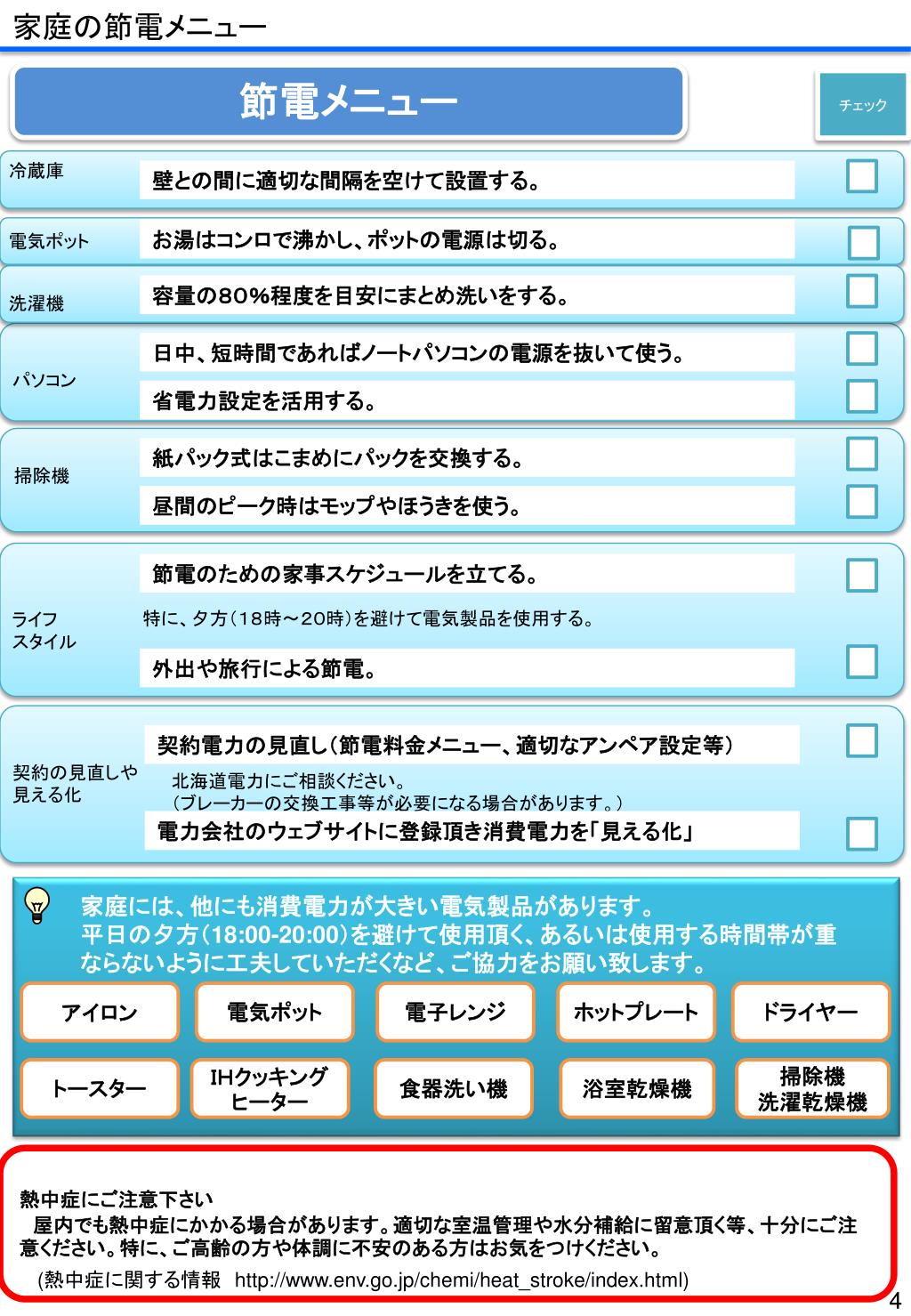 家庭の節電メニュー

節電メニュー

チェック

冷蔵庫
壁との間に適切な間隔を空けて設置する。

電気ポット
お湯はコンロで沸かし、ポットの電源は切る。

洗濯機
容量の80%程度を目安にまとめ洗いをする。

パソコン
日中、短時間であればノートパソコンの電源を抜いて使う。
省電力設定を活用する。

掃除機
紙パック式はこまめにパックを交換する。
昼間のピーク時はモップやほうきを使う。

ライフスタイル
節電のための家事スケジュールを立てる。
特に、夕方(18時～20時)を避けて電気製品を使用する。
外出や旅行による節電。

契約の見直しや見える化
契約電力の見直し(節電料金メニュー、適切なアンペア設定等)
北海道電力にご相談ください。
(ブレーカーの交換工事等が必要になる場合があります。)
電力会社のウェブサイトに登録頂き消費電力を「見える化」

家庭には、他にも消費電力が大きい電気製品があります。
平日の夕方(18:00-20:00)を避けて使用頂く、あるいは使用する時間帯が重ならないように工夫していただくなど、ご協力をお願い致します。

アイロン
電気ポット
電子レンジ
ホットプレート
ドライヤー
トースター
IHクッキングヒーター
食器洗い機
浴室乾燥機
掃除機
洗濯乾燥機

熱中症にご注意下さい
屋内でも熱中症にかかる場合があります。適切な室温管理や水分補給に留意頂く等、十分にご注意ください。特に、ご高齢の方や体調に不安のある方はお気をつけください。
(熱中症に関する情報 http://www.env.go.jp/chemi/heat_stroke/index.html)

4